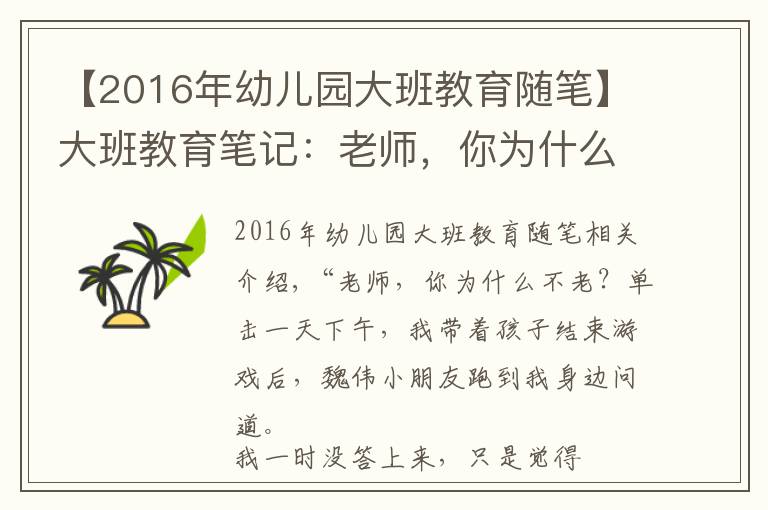 【2016年幼儿园大班教育随笔】大班教育笔记：老师，你为什么

2016年幼儿园大班教育随笔相关介绍，“老师，你为什么不老？单击一天下午，我带着孩子结束游戏后，魏伟小朋友跑到我身边问道。
我一时没答上来，只是觉得